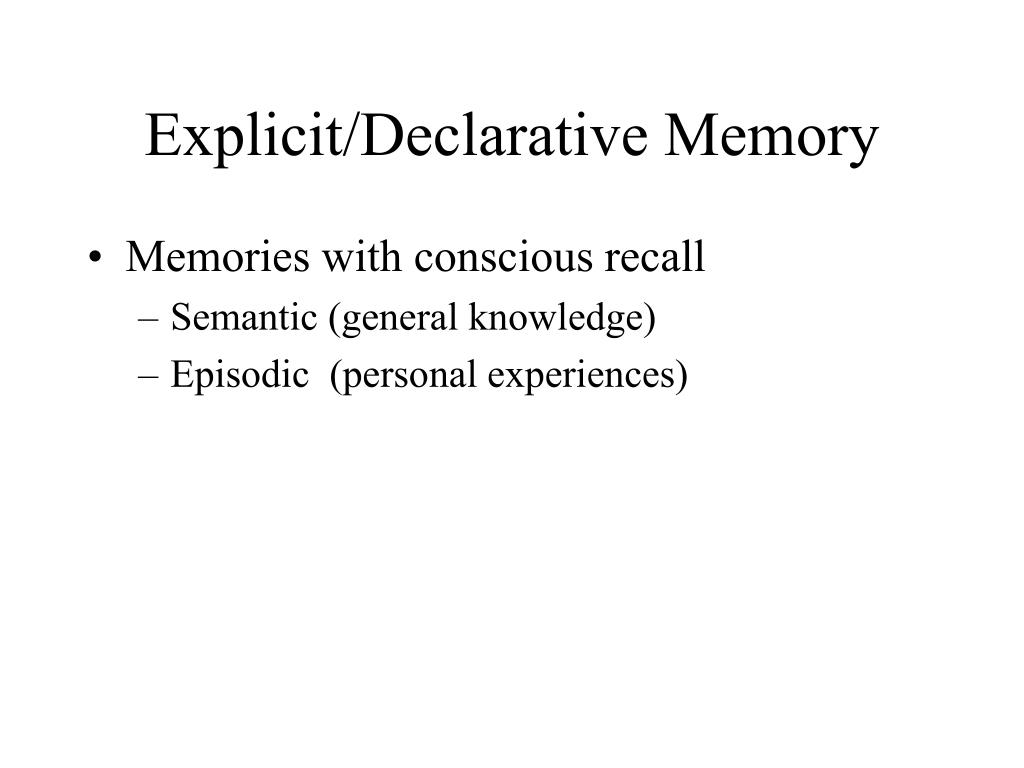 Explicit/Declarative Memory

• Memories with conscious recall
– Semantic (general knowledge)
– Episodic (personal experiences)